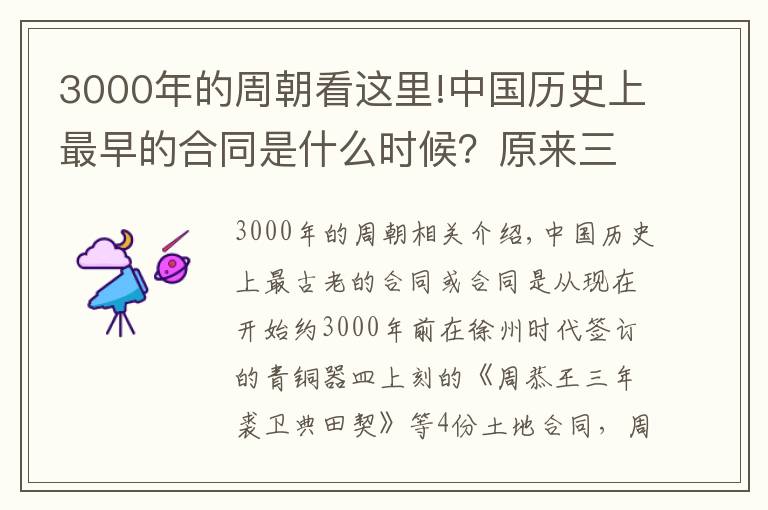 3000年的周朝看这里!中国历史上最早的合同是什么时候？原来三

3000年的周朝相关介绍，中国历史上最古老的合同或合同是从现在开始约3000年前在徐州时代签订的青铜器皿上刻的《周恭王三年裘卫典田契》等4份土地合同，周